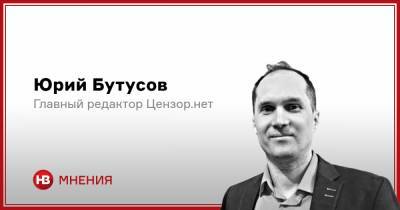 Юрий Бутусов

Главный редактор Цензор.нет

НВ МНЕНИЯ